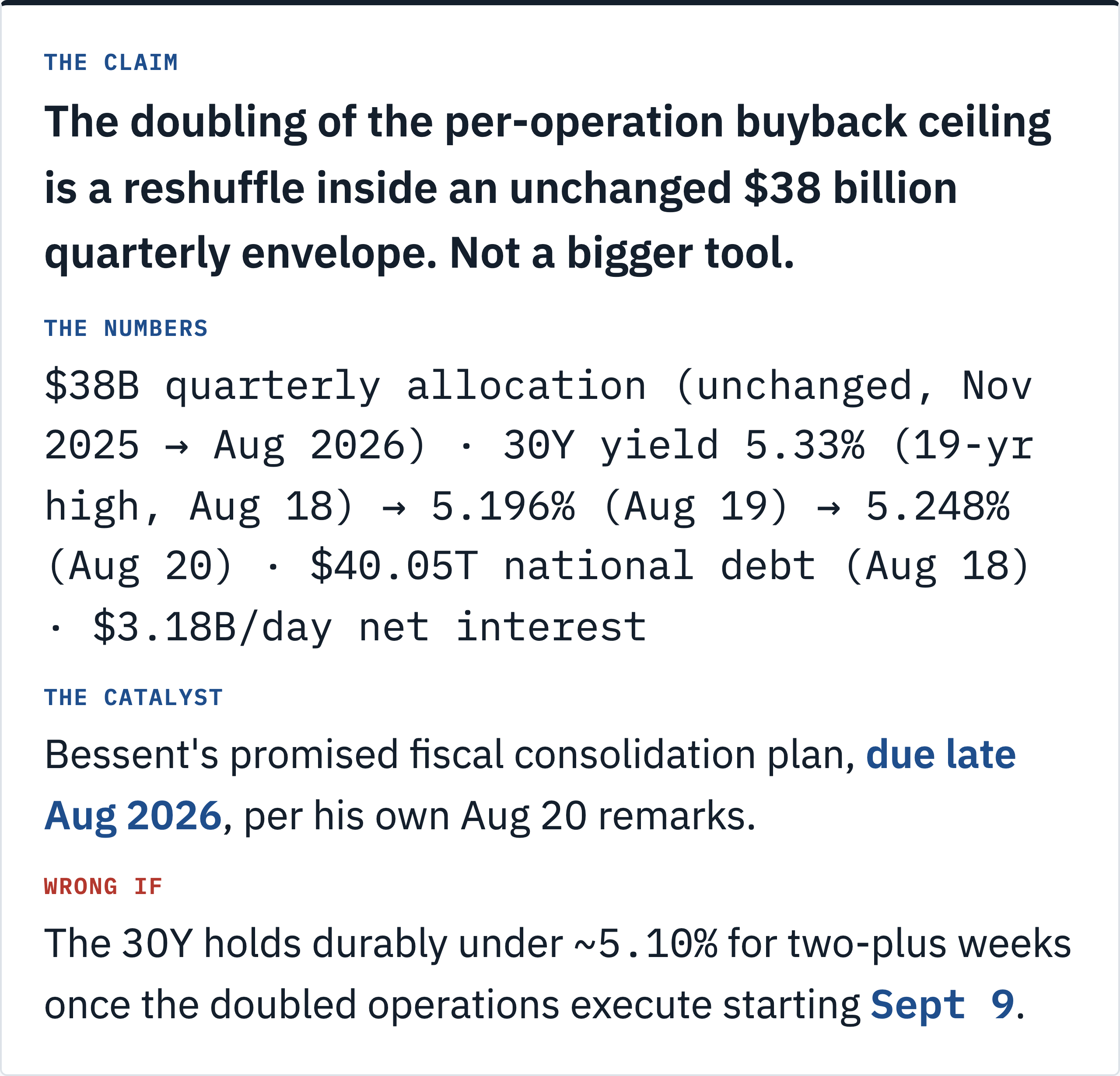 THE CLAIM

The doubling of the per-operation buyback ceiling is a reshuffle inside an unchanged $38 billion quarterly envelope. Not a bigger tool.

THE NUMBERS

$38B quarterly allocation (unchanged, Nov 2025 → Aug 2026) · 30Y yield 5.33% (19-yr high, Aug 18) → 5.196% (Aug 19) → 5.248% (Aug 20) · $40.05T national debt (Aug 18) · $3.18B/day net interest

THE CATALYST

Bessent's promised fiscal consolidation plan, due late Aug 2026, per his own Aug 20 remarks.

WRONG IF

The 30Y holds durably under ~5.10% for two-plus weeks once the doubled operations execute starting Sept 9.